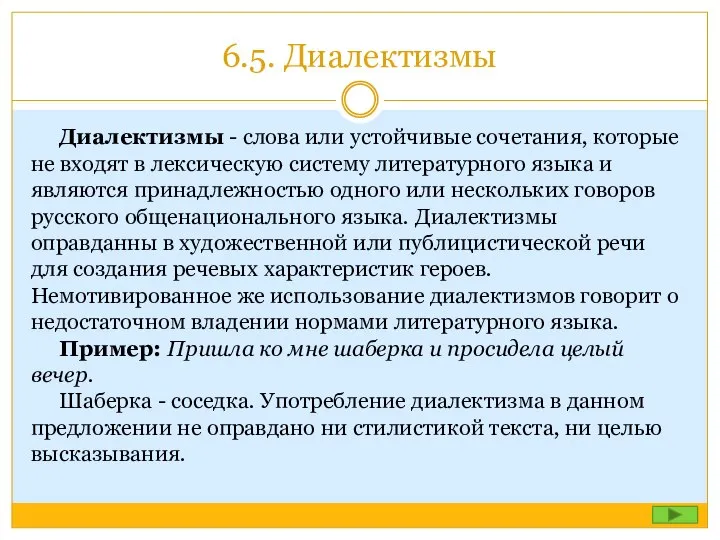 6.5. Диалектизмы

Диалектизмы - слова или устойчивые сочетания, которые не входят в лексическую систему литературного языка и являются принадлежностью одного или нескольких говоров русского общенационального языка. Диалектизмы оправданны в художественной или публицистической речи для создания речевых характеристик героев. Немотивированное же использование диалектизмов говорит о недостаточном владении нормами литературного языка.

Пример: Пришла ко мне шаберка и просидела целый вечер.

Шаберка - соседка. Употребление диалектизма в данном предложении не оправдано ни стилистикой текста, ни целью высказывания.